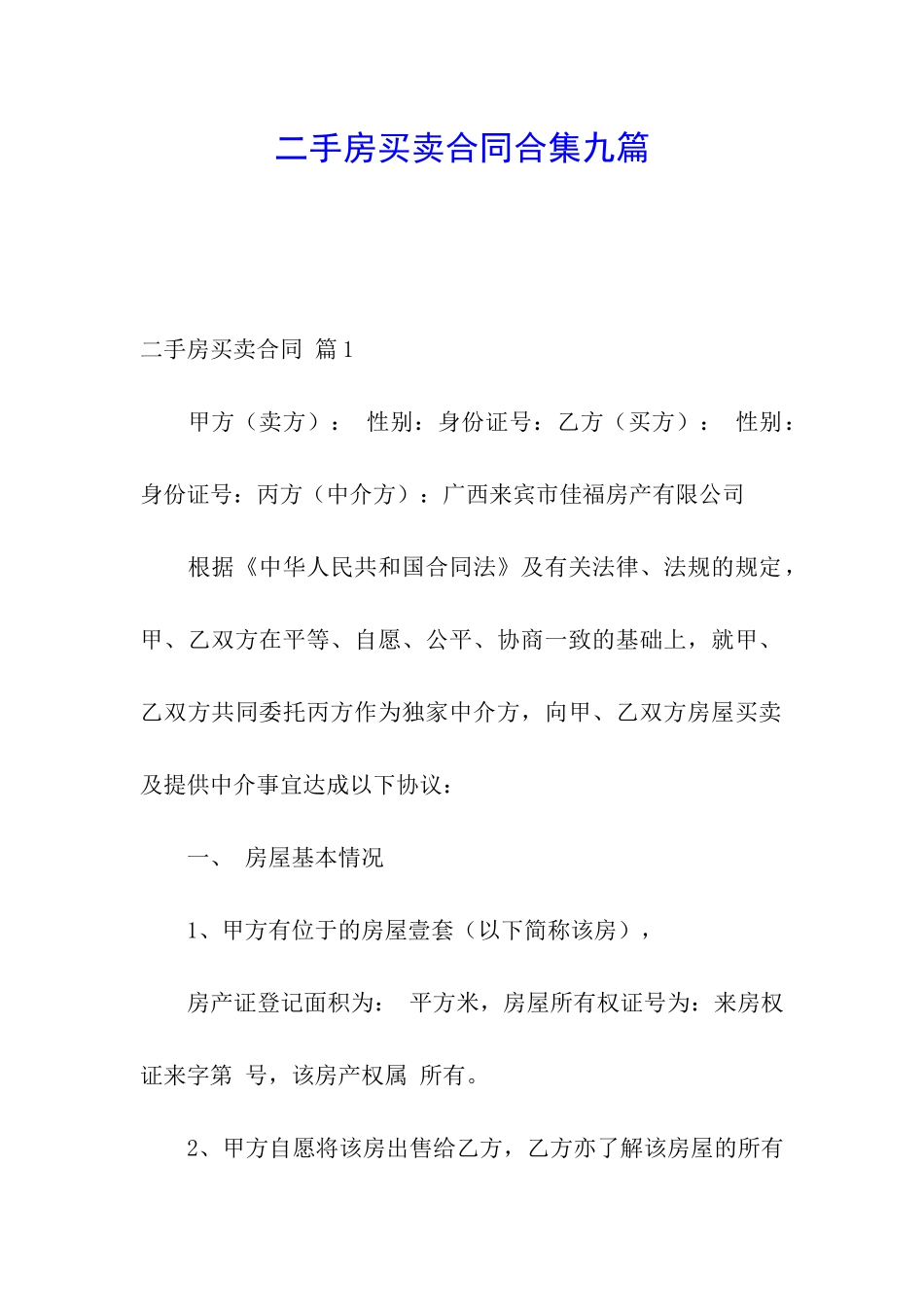 二手房买卖合同合集九篇

二手房买卖合同 篇1

甲方（卖方）： 性别：身份证号：乙方（买方）： 性别：身份证号：丙方（中介方）：广西来宾市佳福房产有限公司

根据《中华人民共和国合同法》及有关法律、法规的规定，甲、乙双方在平等、自愿、公平、协商一致的基础上，就甲、乙双方共同委托丙方作为独家中介方，向甲、乙双方房屋买卖及提供中介事宜达成以下协议：

一、 房屋基本情况

1、甲方有位于的房屋壹套（以下简称该房），

房产证登记面积为： 平方米，房屋所有权证号为：来房权证来字第 号，该房产权属 所有。

2、甲方自愿将该房出售给乙方，乙方亦了解该房屋的所有